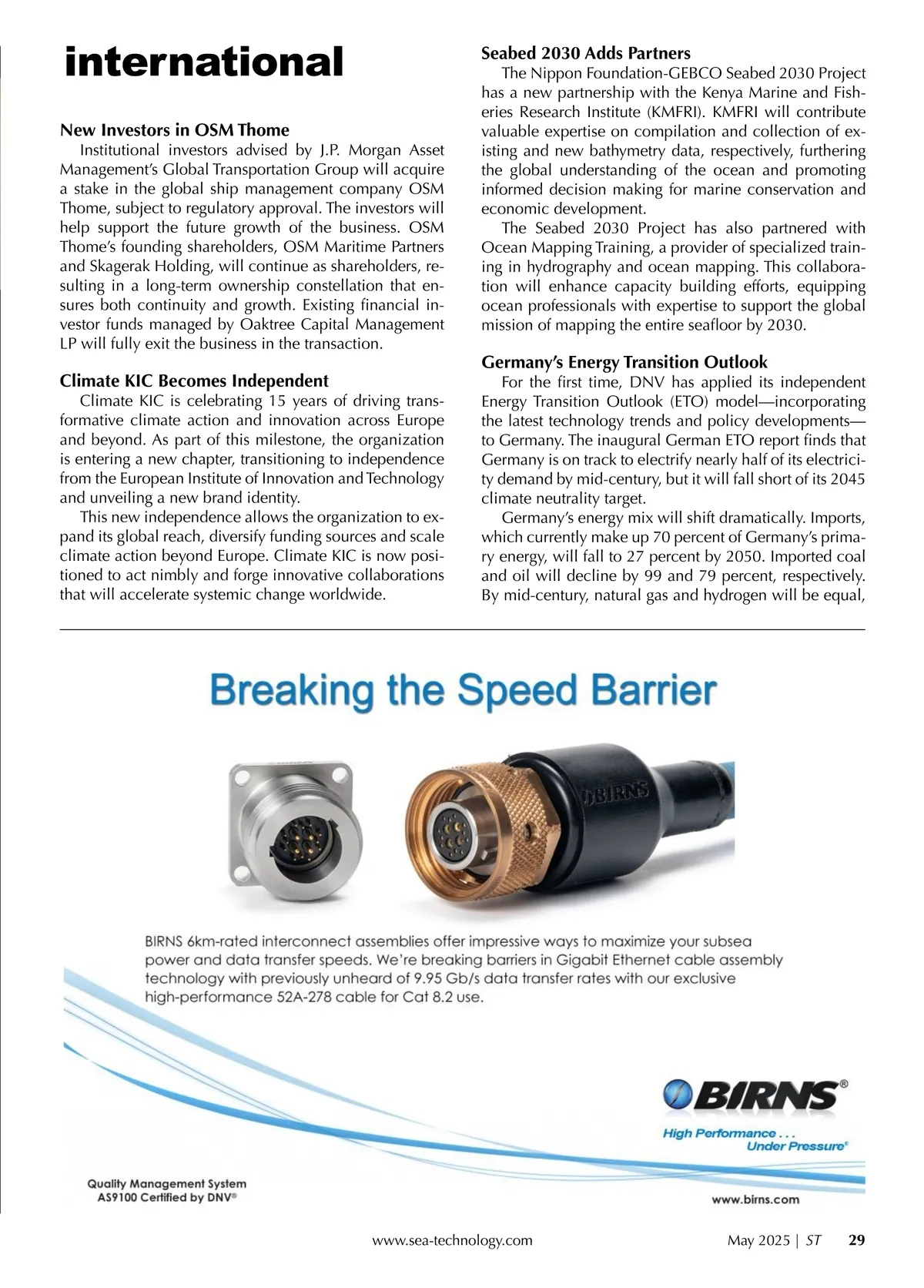 international

New Investors in OSM Thome

Institutional investors advised by J.P. Morgan Asset Management's Global Transportation Group will acquire a stake in the global ship management company OSM Thome, subject to regulatory approval. The investors will help support the future growth of the business. OSM Thome's founding shareholders, OSM Maritime Partners and Skagerak Holding, will continue as shareholders, resulting in a long-term ownership constellation that ensures both continuity and growth. Existing financial investor funds managed by Oaktree Capital Management LP will fully exit the business in the transaction.

Climate KIC Becomes Independent

Climate KIC is celebrating 15 years of driving transformative climate action and innovation across Europe and beyond. As part of this milestone, the organization is entering a new chapter, transitioning to independence from the European Institute of Innovation and Technology and unveiling a new brand identity.

This new independence allows the organization to expand its global reach, diversify funding sources and scale climate action beyond Europe. Climate KIC is now positioned to act nimbly and forge innovative collaborations that will accelerate systemic change worldwide.

Seabed 2030 Adds Partners

The Nippon Foundation-GEBCO Seabed 2030 Project has a new partnership with the Kenya Marine and Fisheries Research Institute (KMFRI). KMFRI will contribute valuable expertise on compilation and collection of existing and new bathymetry data, respectively, furthering the global understanding of the ocean and promoting informed decision making for marine conservation and economic development.

The Seabed 2030 Project has also partnered with Ocean Mapping Training, a provider of specialized training in hydrography and ocean mapping. This collaboration will enhance capacity building efforts, equipping ocean professionals with expertise to support the global mission of mapping the entire seafloor by 2030.

Germany's Energy Transition Outlook

For the first time, DNV has applied its independent Energy Transition Outlook (ETO) model—incorporating the latest technology trends and policy developments—to Germany. The inaugural German ETO report finds that Germany is on track to electrify nearly half of its electricity demand by mid-century, but it will fall short of its 2045 climate neutrality target.

Germany's energy mix will shift dramatically. Imports, which currently make up 70 percent of Germany's primary energy, will fall to 27 percent by 2050. Imported coal and oil will decline by 99 and 79 percent, respectively. By mid-century, natural gas and hydrogen will be equal,

Breaking the Speed Barrier

BIRNS

BIRNS 6km-rated interconnect assemblies offer impressive ways to maximize your subsea power and data transfer speeds. We're breaking barriers in Gigabit Ethernet cable assembly technology with previously unheard of 9.95 Gb/s data transfer rates with our exclusive high-performance 52A-278 cable for Cat 8.2 use.

BIRNS®
High Performance . . . Under Pressure®

Quality Management System
AS9100 Certified by DNV®

www.birns.com

www.sea-technology.com May 2025 | ST 29